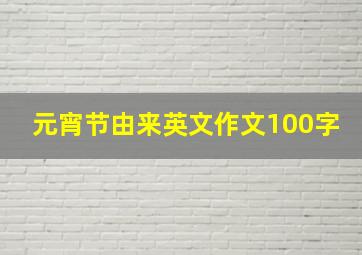 元宵节由来英文作文100字